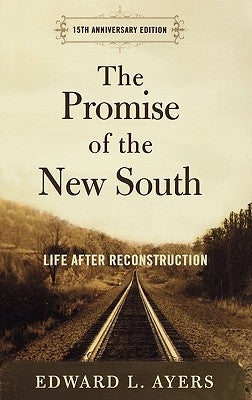 15TH ANNIVERSARY EDITION

The Promise of the New South

LIFE AFTER RECONSTRUCTION

EDWARD L. AYERS